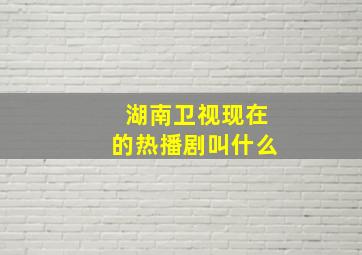 湖南卫视现在的热播剧叫什么